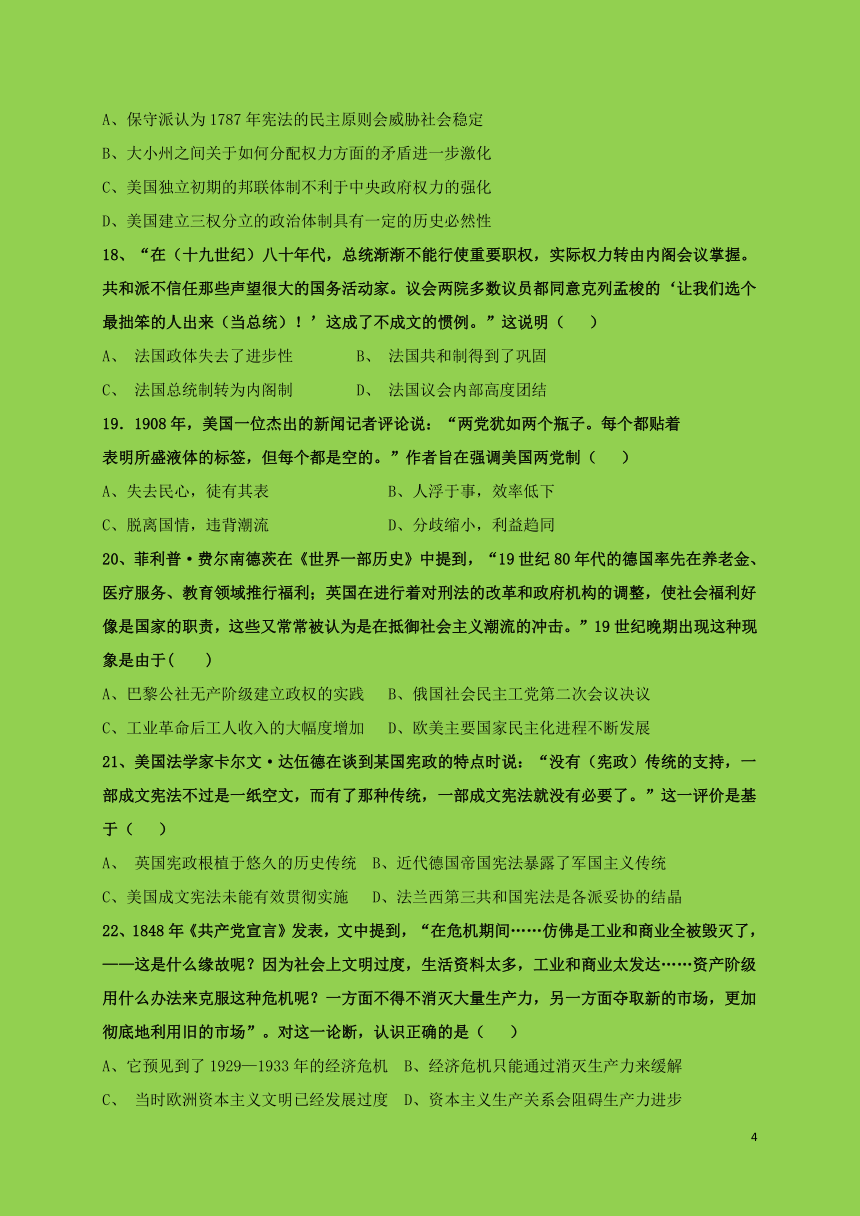 A、保守派认为1787年宪法的民主原则会威胁社会稳定

B、大小州之间关于如何分配权力方面的矛盾进一步激化

C、美国独立初期的邦联体制不利于中央政府权力的强化

D、美国建立三权分立的政治体制具有一定的历史必然性

18、“在（十九世纪）八十年代，总统渐渐不能行使重要职权，实际权力转由内阁会议掌握。共和派不信任那些声望很大的国务活动家。议会两院多数议员都同意克列孟梭的‘让我们选个最拙笨的人出来（当总统）！’这成了不成文的惯例。”这说明（　　）

A、 法国政体失去了进步性　　　　B、 法国共和制得到了巩固

C、 法国总统制转为内阁制　　　　D、 法国议会内部高度团结

19．1908年，美国一位杰出的新闻记者评论说：“两党犹如两个瓶子。每个都贴着表明所盛液体的标签，但每个都是空的。”作者旨在强调美国两党制（　　）

A、失去民心，徒有其表　　　　　　B、人浮于事，效率低下

C、脱离国情，违背潮流　　　　　　D、分歧缩小，利益趋同

20、菲利普·费尔南德茨在《世界一部历史》中提到，“19世纪80年代的德国率先在养老金、医疗服务、教育领域推行福利；英国在进行着对刑法的改革和政府机构的调整，使社会福利好像是国家的职责，这些又常常被认为是在抵御社会主义潮流的冲击。”19世纪晚期出现这种现象是由于(　　)

A、巴黎公社无产阶级建立政权的实践　B、俄国社会民主工党第二次会议决议

C、工业革命后工人收入的大幅度增加　D、欧美主要国家民主化进程不断发展

21、美国法学家卡尔文·达伍德在谈到某国宪政的特点时说：“没有（宪政）传统的支持，一部成文宪法不过是一纸空文，而有了那种传统，一部成文宪法就没有必要了。”这一评价是基于（　　）

A、 英国宪政根植于悠久的历史传统　B、近代德国帝国宪法暴露了军国主义传统

C、美国成文宪法未能有效贯彻实施　　D、法兰西第三共和国宪法是各派妥协的结晶

22、1848年《共产党宣言》发表，文中提到，“在危机期间……仿佛是工业和商业全被毁灭了，——这是什么缘故呢？因为社会上文明过度，生活资料太多，工业和商业太发达……资产阶级用什么办法来克服这种危机呢？一方面不得不消灭大量生产力，另一方面夺取新的市场，更加彻底地利用旧的市场”。对这一论断，认识正确的是（　　）

A、它预见到了1929—1933年的经济危机　B、经济危机只能通过消灭生产力来缓解

C、 当时欧洲资本主义文明已经发展过度　D、资本主义生产关系会阻碍生产力进步

4